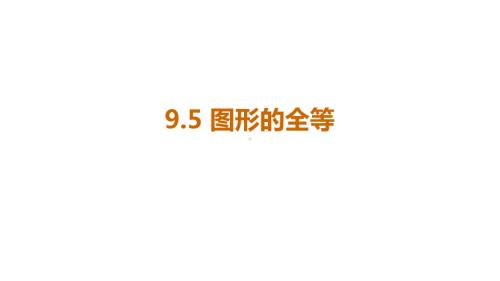 9.5 图形的全等